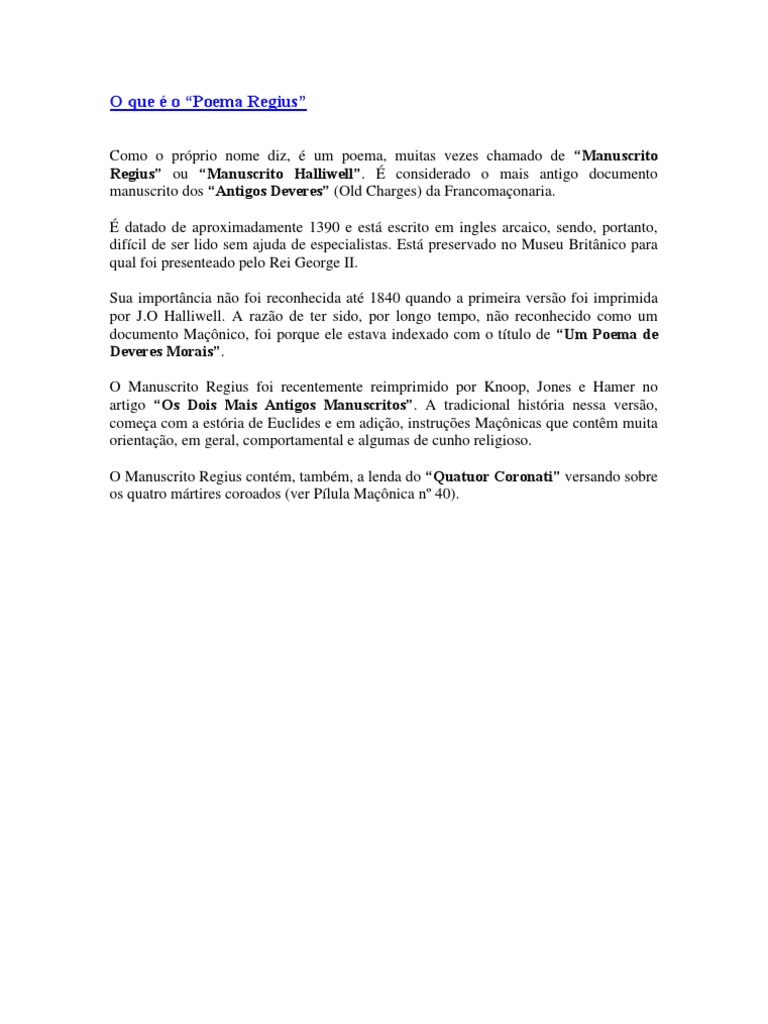 O que é o “Poema Regius”

Como o próprio nome diz, é um poema, muitas vezes chamado de “Manuscrito Regius” ou “Manuscrito Halliwell”. É considerado o mais antigo documento manuscrito dos “Antigos Deveres” (Old Charges) da Francomaçonaria.

É datado de aproximadamente 1390 e está escrito em ingles arcaico, sendo, portanto, difícil de ser lido sem ajuda de especialistas. Está preservado no Museu Britânico para qual foi presenteado pelo Rei George II.

Sua importância não foi reconhecida até 1840 quando a primeira versão foi imprimida por J.O Halliwell. A razão de ter sido, por longo tempo, não reconhecido como um documento Maçônico, foi porque ele estava indexado com o título de “Um Poema de Deveres Morais”.

O Manuscrito Regius foi recentemente reimprimido por Knoop, Jones e Hamer no artigo “Os Dois Mais Antigos Manuscritos”. A tradicional história nessa versão, começa com a estória de Euclides e em adição, instruções Maçônicas que contêm muita orientação, em geral, comportamental e algumas de cunho religioso.

O Manuscrito Regius contém, também, a lenda do “Quatuor Coronati” versando sobre os quatro mártires coroados (ver Pílula Maçônica nº 40).